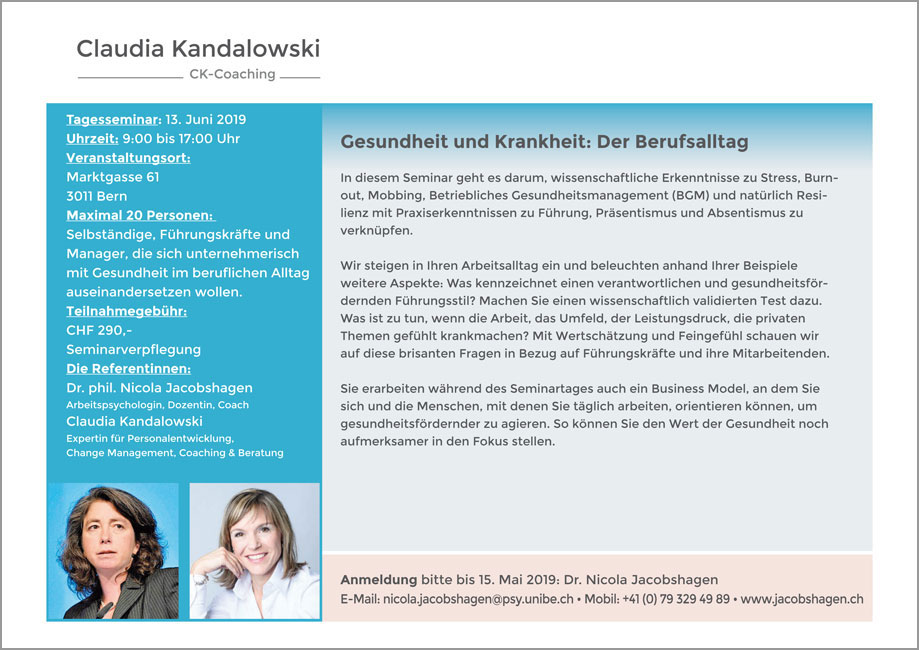 Claudia Kandalowski
CK-Coaching

Tagesseminar: 13. Juni 2019
Uhrzeit: 9:00 bis 17:00 Uhr
Veranstaltungsort:
Marktgasse 61
3011 Bern
Maximal 20 Personen:
Selbständige, Führungskräfte und Manager, die sich unternehmerisch mit Gesundheit im beruflichen Alltag auseinandersetzen wollen.
Teilnahmegebühr:
CHF 290,-
Seminarverpflegung
Die Referentinnen:
Dr. phil. Nicola Jacobshagen
Arbeitspsychologin, Dozentin, Coach
Claudia Kandalowski
Expertin für Personalentwicklung, Change Management, Coaching & Beratung

Gesundheit und Krankheit: Der Berufsalltag

In diesem Seminar geht es darum, wissenschaftliche Erkenntnisse zu Stress, Burnout, Mobbing, Betriebliches Gesundheitsmanagement (BGM) und natürlich Resilienz mit Praxiserkenntnissen zu Führung, Präsentismus und Absentismus zu verknüpfen.

Wir steigen in Ihren Arbeitsalltag ein und beleuchten anhand Ihrer Beispiele weitere Aspekte: Was kennzeichnet einen verantwortlichen und gesundheitsfördernden Führungsstil? Machen Sie einen wissenschaftlich validierten Test dazu. Was ist zu tun, wenn die Arbeit, das Umfeld, der Leistungsdruck, die privaten Themen gefühlt krankmachen? Mit Wertschätzung und Feingefühl schauen wir auf diese brisanten Fragen in Bezug auf Führungskräfte und ihre Mitarbeitenden.

Sie erarbeiten während des Seminartages auch ein Business Model, an dem Sie sich und die Menschen, mit denen Sie täglich arbeiten, orientieren können, um gesundheitsfördernder zu agieren. So können Sie den Wert der Gesundheit noch aufmerksamer in den Fokus stellen.

Anmeldung bitte bis 15. Mai 2019: Dr. Nicola Jacobshagen
E-Mail: nicola.jacobshagen@psy.unibe.ch • Mobil: +41 (0) 79 329 49 89 • www.jacobshagen.ch